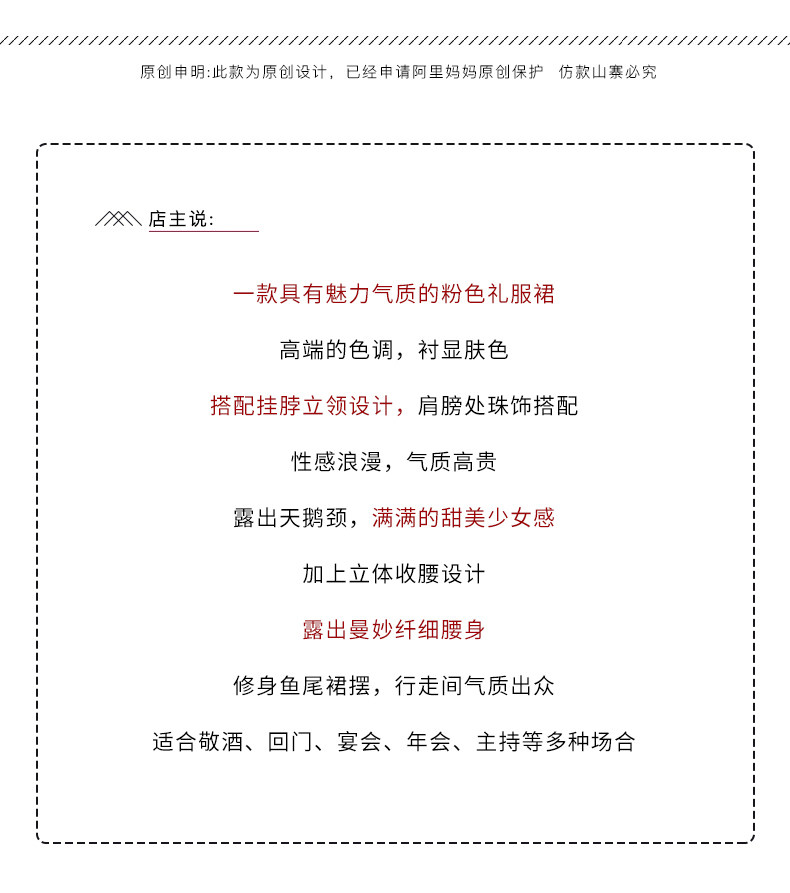 原创申明:此款为原创设计，已经申请阿里妈妈原创保护　仿款山寨必究

店主说:

一款具有魅力气质的粉色礼服裙

高端的色调，衬显肤色

搭配挂脖立领设计，肩膀处珠饰搭配

性感浪漫，气质高贵

露出天鹅颈，满满的甜美少女感

加上立体收腰设计

露出曼妙纤细腰身

修身鱼尾裙摆，行走间气质出众

适合敬酒、回门、宴会、年会、主持等多种场合